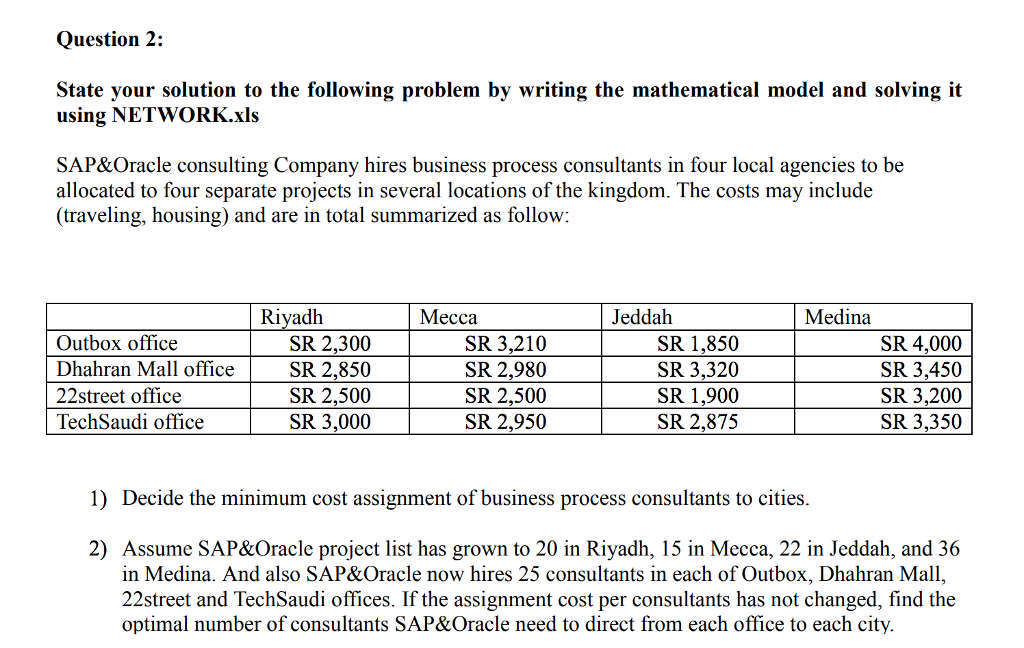 Question 2:

State your solution to the following problem by writing the mathematical model and solving it using NETWORK.xls

SAP&Oracle consulting Company hires business process consultants in four local agencies to be allocated to four separate projects in several locations of the kingdom. The costs may include (traveling, housing) and are in total summarized as follow:

| | Riyadh | Mecca | Jeddah | Medina |
|---|---|---|---|---|
| Outbox office | SR 2,300 | SR 3,210 | SR 1,850 | SR 4,000 |
| Dhahran Mall office | SR 2,850 | SR 2,980 | SR 3,320 | SR 3,450 |
| 22street office | SR 2,500 | SR 2,500 | SR 1,900 | SR 3,200 |
| TechSaudi office | SR 3,000 | SR 2,950 | SR 2,875 | SR 3,350 |

1) Decide the minimum cost assignment of business process consultants to cities.

2) Assume SAP&Oracle project list has grown to 20 in Riyadh, 15 in Mecca, 22 in Jeddah, and 36 in Medina. And also SAP&Oracle now hires 25 consultants in each of Outbox, Dhahran Mall, 22street and TechSaudi offices. If the assignment cost per consultants has not changed, find the optimal number of consultants SAP&Oracle need to direct from each office to each city.